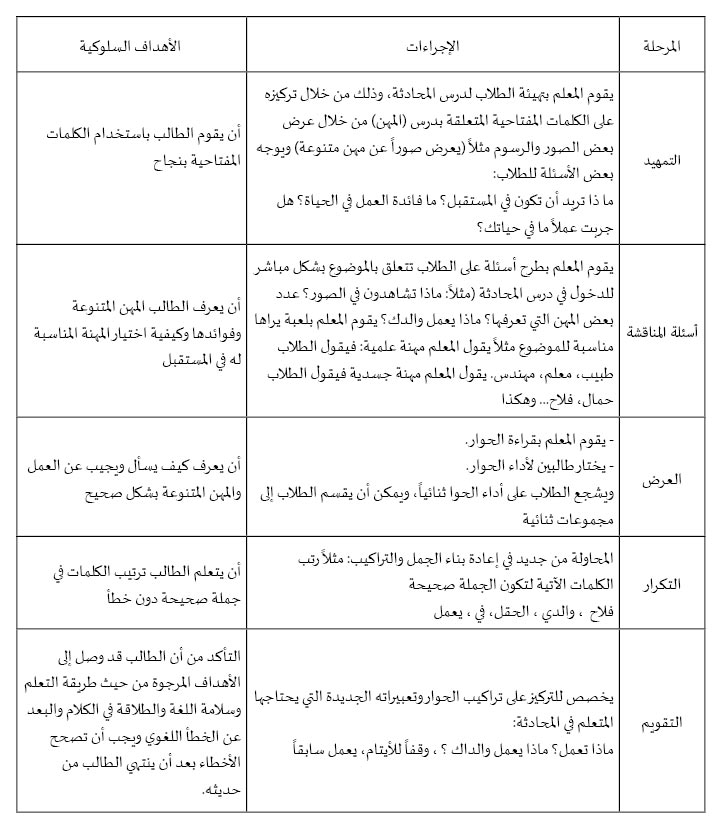 | المرحلة | الإجراءات | الأهداف السلوكية |
|---|---|---|
| التمهيد | يقوم المعلم بتهيئة الطلاب لدرس المحادثة، وذلك من خلال تركيزه على الكلمات المفتاحية المتعلقة بدرس (المهن) من خلال عرض بعض الصور والرسوم مثلاً (يعرض صوراً عن مهن متنوعة) ويوجه بعض الأسئلة للطلاب: ما ذا تريد أن تكون في المستقبل؟ ما فائدة العمل في الحياة؟ هل جربت عملاً ما في حياتك؟ | أن يقوم الطالب باستخدام الكلمات المفتاحية بنجاح |
| أسئلة المناقشة | يقوم المعلم بطرح أسئلة على الطلاب تتعلق بالموضوع بشكل مباشر للدخول في درس المحادثة (مثلاً: ماذا تشاهدون في الصور؟ عدد بعض المهن التي تعرفها؟ ماذا يعمل والدك؟ يقوم المعلم بلعبة يراها مناسبة للموضوع مثلاً يقول المعلم مهنة علمية: فيقول الطلاب طبيب، معلم، مهندس. يقول المعلم مهنة جسدية فيقول الطلاب حمال، فلاح... وهكذا | أن يعرف الطالب المهن المتنوعة وفوائدها وكيفية اختيار المهنة المناسبة له في المستقبل |
| العرض | - يقوم المعلم بقراءة الحوار. - يختار طالبين لأداء الحوار. ويشجع الطلاب على أداء الحوا ثنائياً، ويمكن أن يقسم الطلاب إلى مجموعات ثنائية | أن يعرف كيف يسأل ويجيب عن العمل والمهن المتنوعة بشكل صحيح |
| التكرار | المحاولة من جديد في إعادة بناء الجمل والتراكيب: مثلاً رتب الكلمات الآتية لتكون الجملة صحيحة فلاح ، والدي ، الحقل، في ، يعمل | أن يتعلم الطالب ترتيب الكلمات في جملة صحيحة دون خطأ |
| التقويم | يخصص للتركيز على تراكيب الحوار وتعبيراته الجديدة التي يحتاجها المتعلم في المحادثة: ماذا تعمل؟ ماذا يعمل والداك ؟ ، وقفاً للأيتام، يعمل سابقاً | التأكد من أن الطالب قد وصل إلى الأهداف المرجوة من حيث طريقة التعلم وسلامة اللغة والطلاقة في الكلام والبعد عن الخطأ اللغوي ويجب أن تصحح الأخطاء بعد أن ينتهي الطالب من حديثه. |